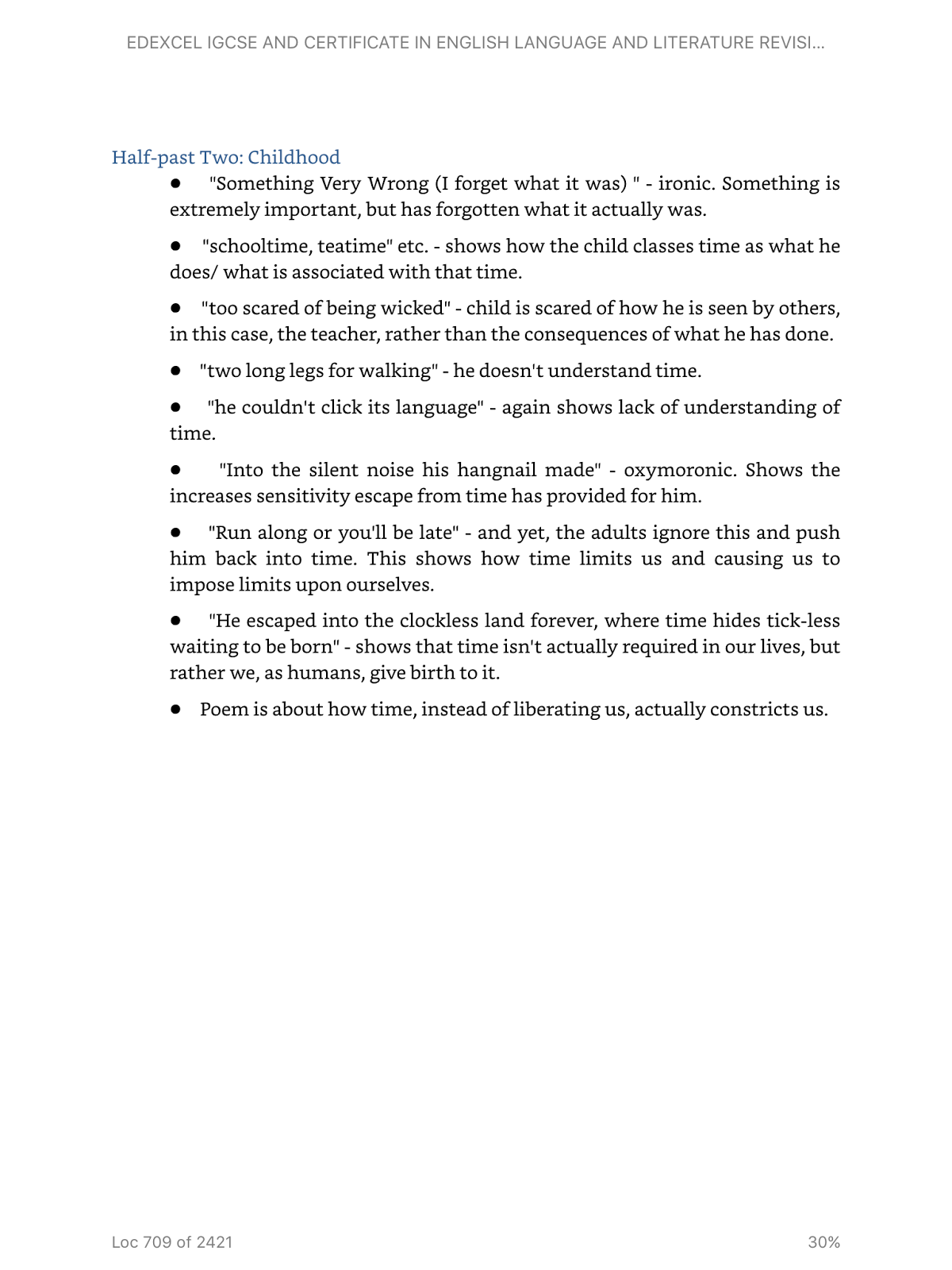 EDEXCEL IGCSE AND CERTIFICATE IN ENGLISH LANGUAGE AND LITERATURE REVISI...

Half-past Two: Childhood

● "Something Very Wrong (I forget what it was) " - ironic. Something is extremely important, but has forgotten what it actually was.

● "schooltime, teatime" etc. - shows how the child classes time as what he does/ what is associated with that time.

● "too scared of being wicked" - child is scared of how he is seen by others, in this case, the teacher, rather than the consequences of what he has done.

● "two long legs for walking" - he doesn't understand time.

● "he couldn't click its language" - again shows lack of understanding of time.

● "Into the silent noise his hangnail made" - oxymoronic. Shows the increases sensitivity escape from time has provided for him.

● "Run along or you'll be late" - and yet, the adults ignore this and push him back into time. This shows how time limits us and causing us to impose limits upon ourselves.

● "He escaped into the clockless land forever, where time hides tick-less waiting to be born" - shows that time isn't actually required in our lives, but rather we, as humans, give birth to it.

● Poem is about how time, instead of liberating us, actually constricts us.

Loc 709 of 2421

30%